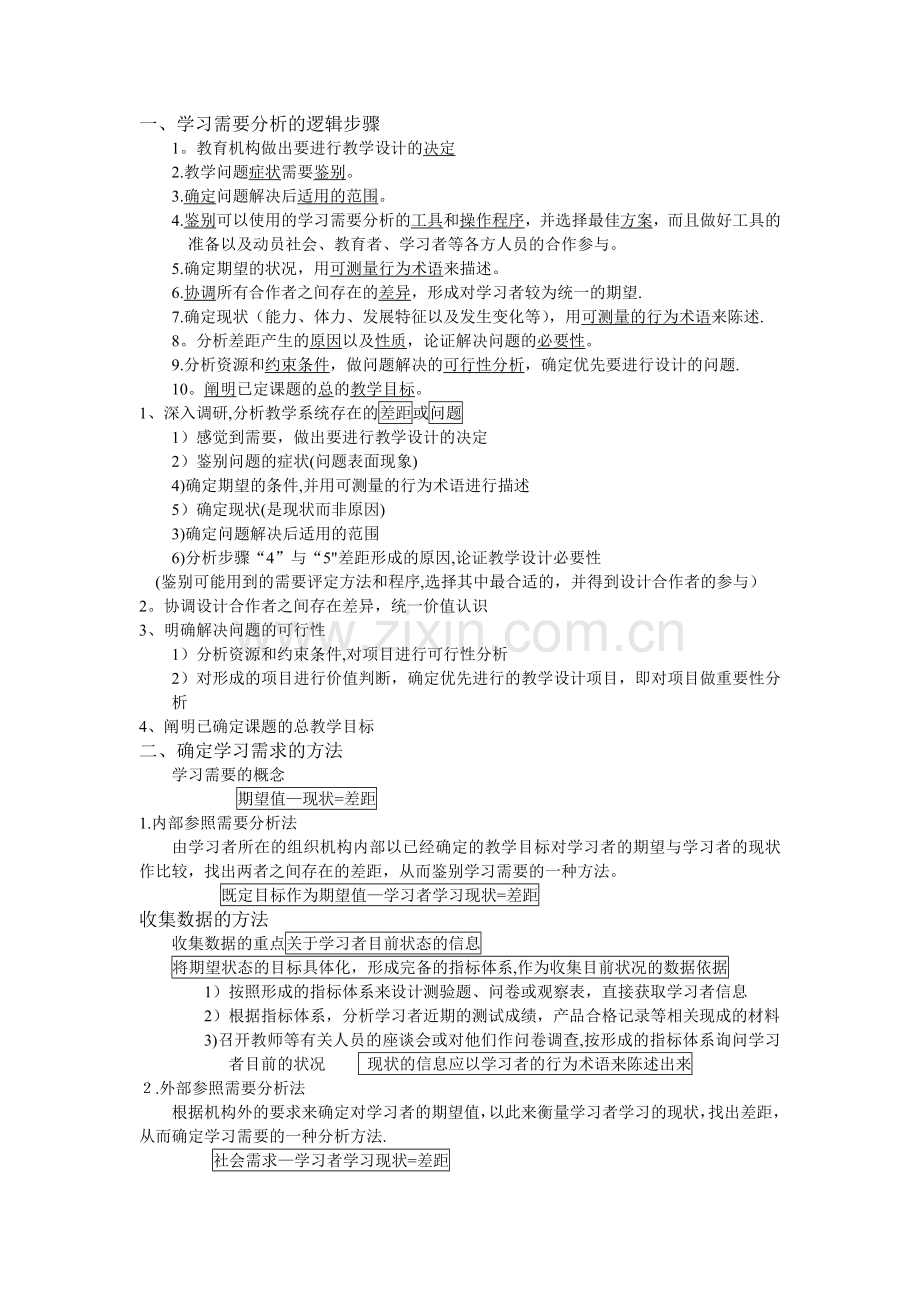 一、学习需要分析的逻辑步骤

1。教育机构做出要进行教学设计的决定

2.教学问题症状需要鉴别。

3.确定问题解决后适用的范围。

4.鉴别可以使用的学习需要分析的工具和操作程序，并选择最佳方案，而且做好工具的准备以及动员社会、教育者、学习者等各方人员的合作参与。

5.确定期望的状况，用可测量行为术语来描述。

6.协调所有合作者之间存在的差异，形成对学习者较为统一的期望.

7.确定现状（能力、体力、发展特征以及发生变化等），用可测量的行为术语来陈述.

8。分析差距产生的原因以及性质，论证解决问题的必要性。

9.分析资源和约束条件，做问题解决的可行性分析，确定优先要进行设计的问题.

10。阐明已定课题的总的教学目标。

1、深入调研,分析教学系统存在的差距或问题

1）感觉到需要，做出要进行教学设计的决定

2）鉴别问题的症状(问题表面现象)

4)确定期望的条件,并用可测量的行为术语进行描述

5）确定现状(是现状而非原因)

3)确定问题解决后适用的范围

6)分析步骤“4”与“5"差距形成的原因,论证教学设计必要性

(鉴别可能用到的需要评定方法和程序,选择其中最合适的，并得到设计合作者的参与）

2。协调设计合作者之间存在差异，统一价值认识

3、明确解决问题的可行性

1）分析资源和约束条件,对项目进行可行性分析

2）对形成的项目进行价值判断，确定优先进行的教学设计项目，即对项目做重要性分析

4、阐明已确定课题的总教学目标

二、确定学习需求的方法

学习需要的概念

期望值—现状=差距

1.内部参照需要分析法

由学习者所在的组织机构内部以已经确定的教学目标对学习者的期望与学习者的现状作比较，找出两者之间存在的差距，从而鉴别学习需要的一种方法。

既定目标作为期望值—学习者学习现状=差距

收集数据的方法

收集数据的重点关于学习者目前状态的信息

将期望状态的目标具体化，形成完备的指标体系,作为收集目前状况的数据依据

1）按照形成的指标体系来设计测验题、问卷或观察表，直接获取学习者信息

2）根据指标体系，分析学习者近期的测试成绩，产品合格记录等相关现成的材料

3)召开教师等有关人员的座谈会或对他们作问卷调查,按形成的指标体系询问学习者目前的状况 现状的信息应以学习者的行为术语来陈述出来

2.外部参照需要分析法

根据机构外的要求来确定对学习者的期望值,以此来衡量学习者学习的现状,找出差距,从而确定学习需要的一种分析方法.

社会需求—学习者学习现状=差距

www.zixin.com.cn